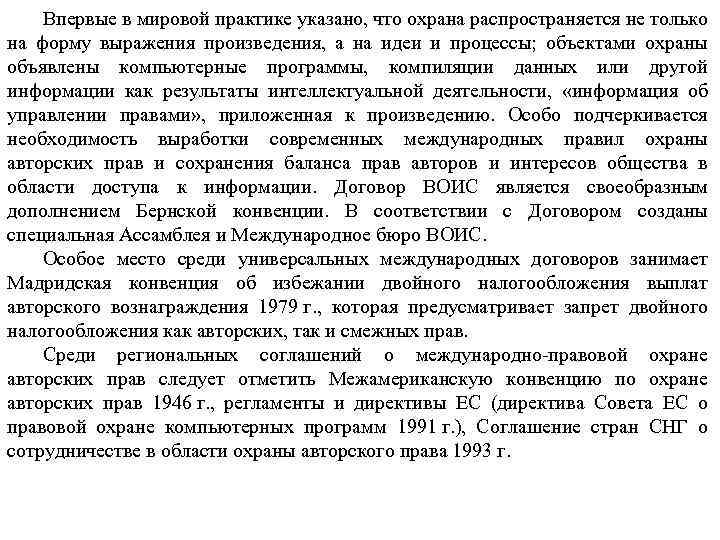 Впервые в мировой практике указано, что охрана распространяется не только на форму выражения произведения, а на идеи и процессы; объектами охраны объявлены компьютерные программы, компиляции данных или другой информации как результаты интеллектуальной деятельности, «информация об управлении правами», приложенная к произведению. Особо подчеркивается необходимость выработки современных международных правил охраны авторских прав и сохранения баланса прав авторов и интересов общества в области доступа к информации. Договор ВОИС является своеобразным дополнением Бернской конвенции. В соответствии с Договором созданы специальная Ассамблея и Международное бюро ВОИС.

Особое место среди универсальных международных договоров занимает Мадридская конвенция об избежании двойного налогообложения выплат авторского вознаграждения 1979 г., которая предусматривает запрет двойного налогообложения как авторских, так и смежных прав.

Среди региональных соглашений о международно-правовой охране авторских прав следует отметить Межамериканскую конвенцию по охране авторских прав 1946 г., регламенты и директивы ЕС (директива Совета ЕС о правовой охране компьютерных программ 1991 г.), Соглашение стран СНГ о сотрудничестве в области охраны авторского права 1993 г.